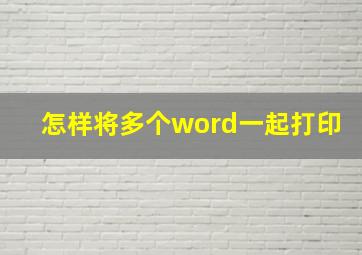 怎样将多个word一起打印